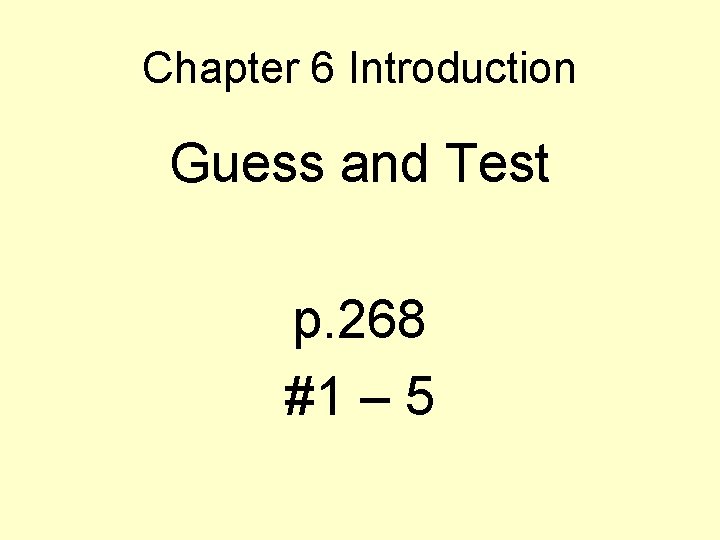 Chapter 6 Introduction

Guess and Test

p.268
#1 – 5